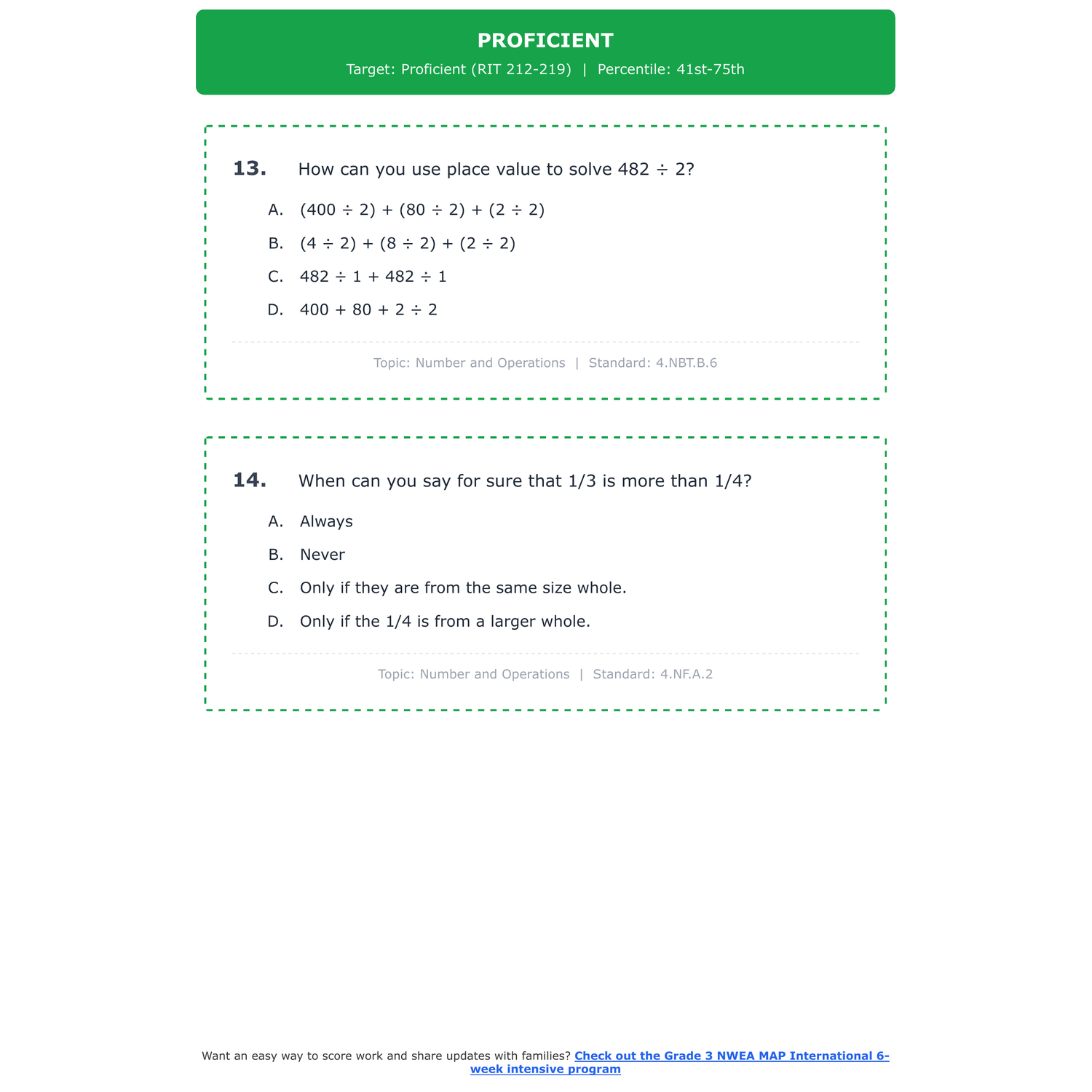 PROFICIENT

Target: Proficient (RIT 212-219) | Percentile: 41st-75th

13. How can you use place value to solve $482 \div 2$?

A. $(400 \div 2) + (80 \div 2) + (2 \div 2)$

B. $(4 \div 2) + (8 \div 2) + (2 \div 2)$

C. $482 \div 1 + 482 \div 1$

D. $400 + 80 + 2 \div 2$

Topic: Number and Operations | Standard: 4.NBT.B.6

14. When can you say for sure that 1/3 is more than 1/4?

A. Always

B. Never

C. Only if they are from the same size whole.

D. Only if the 1/4 is from a larger whole.

Topic: Number and Operations | Standard: 4.NF.A.2

Want an easy way to score work and share updates with families? Check out the Grade 3 NWEA MAP International 6-week intensive program